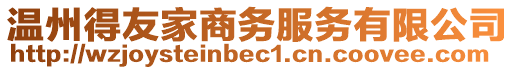 温州得友家商务服务有限公司
http://wzjoysteinbec1.cn.coovee.com